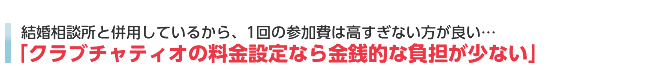 結婚相談所と併用しているから、1回の参加費は高すぎない方が良い…
「クラブチャティオの料金設定なら金銭的な負担が少ない」